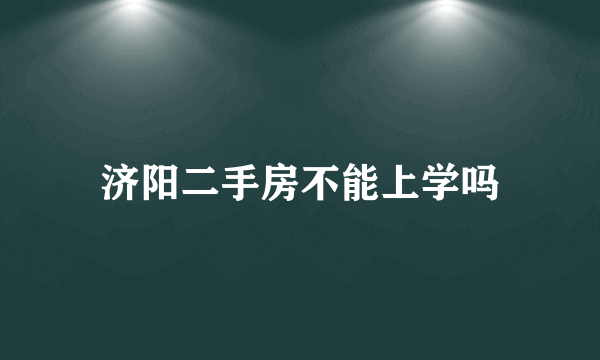 济阳二手房不能上学吗